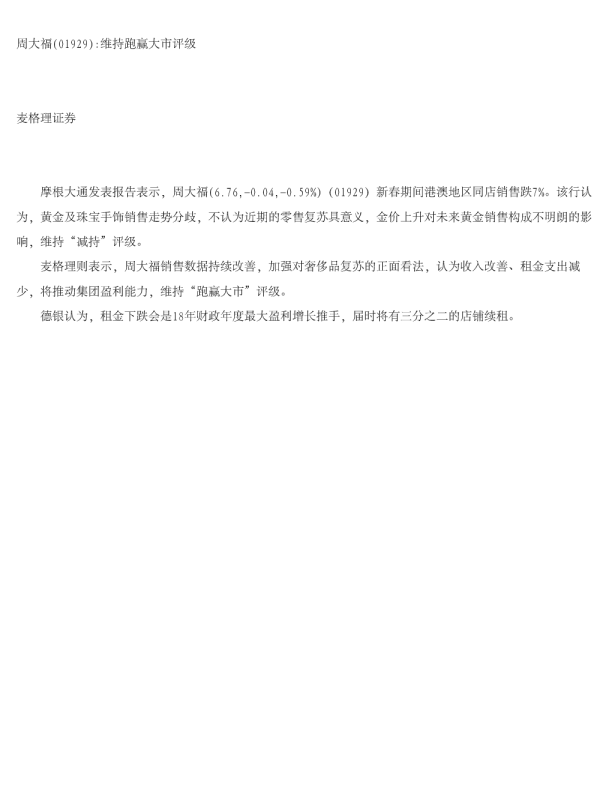 周大福(01929):维持跑赢大市评级

麦格理证券

摩根大通发表报告表示，周大福(6.76,-0.04,-0.59%)(01929)新春期间港澳地区同店销售跌7%。该行认为，黄金及珠宝手饰销售走势分歧，不认为近期的零售复苏具意义，金价上升对未来黄金销售构成不明朗的影响，维持“减持”评级。

麦格理则表示，周大福销售数据持续改善，加强对奢侈品复苏的正面看法，认为收入改善、租金支出减少，将推动集团盈利能力，维持“跑赢大市”评级。

德银认为，租金下跌会是18年财政年度最大盈利增长推手，届时将有三分之二的店铺续租。